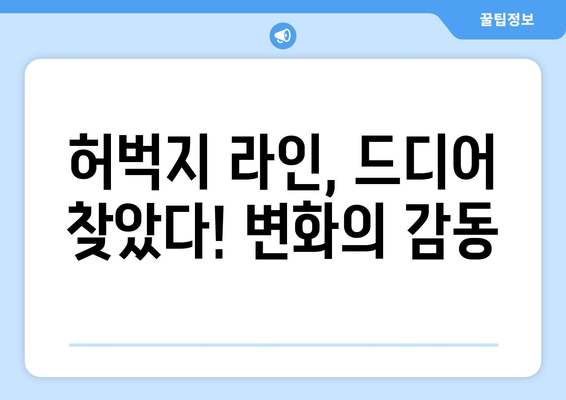 꿀팁정보

허벅지 라인, 드디어 찾았다! 변화의 감동